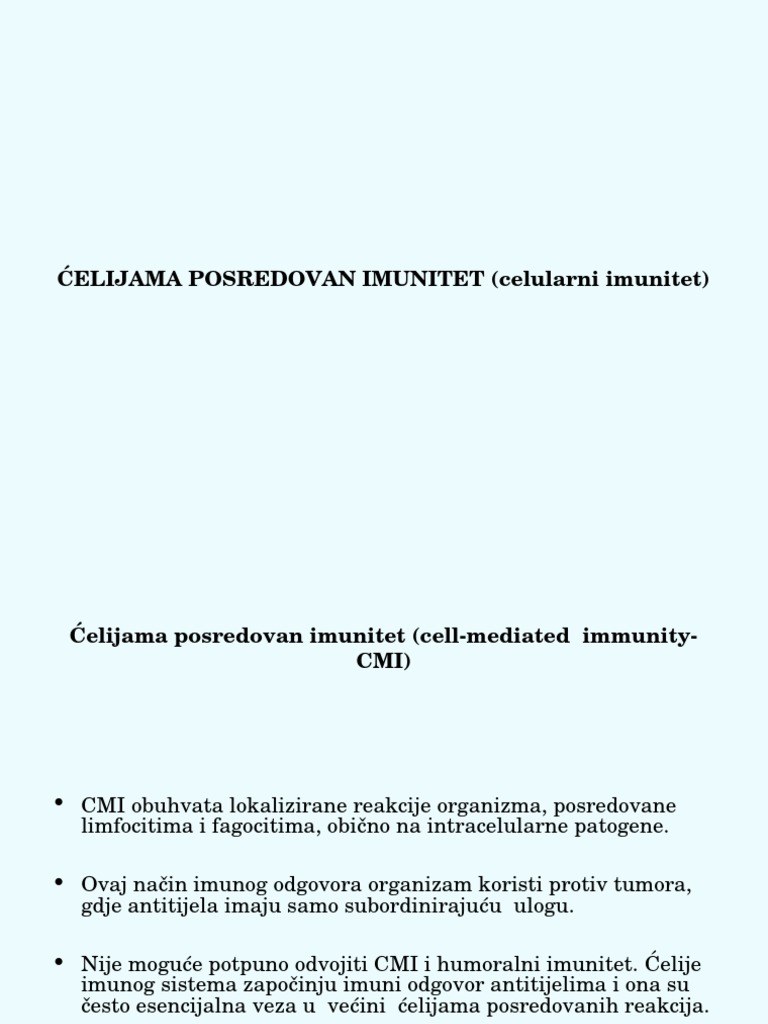 ĆELIJAMA POSREDOVAN IMUNITET (celularni imunitet)

Ćelijama posredovan imunitet (cell-mediated immunity-CMI)

• CMI obuhvata lokalizirane reakcije organizma, posredovane limfocitima i fagocitima, obično na intracelularne patogene.

• Ovaj način imunog odgovora organizam koristi protiv tumora, gdje antitijela imaju samo subordinirajuću ulogu.

• Nije moguće potpuno odvojiti CMI i humoralni imunitet. Ćelije imunog sistema započinju imuni odgovor antitijelima i ona su često esencijalna veza u većini ćelijama posredovanih reakcija.